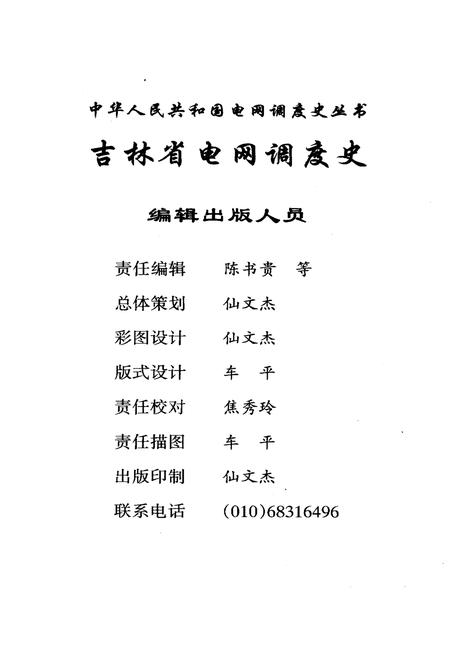 中华人民共和国电网调度史丛书

吉林省电网调度史

编辑出版人员

责任编辑　陈书贵　等
总体策划　仙文杰
彩图设计　仙文杰
版式设计　车　平
责任校对　焦秀玲
责任描图　车　平
出版印制　仙文杰
联系电话　(010)68316496